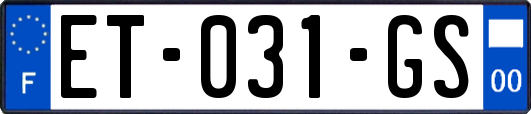 F

ET-031-GS

00